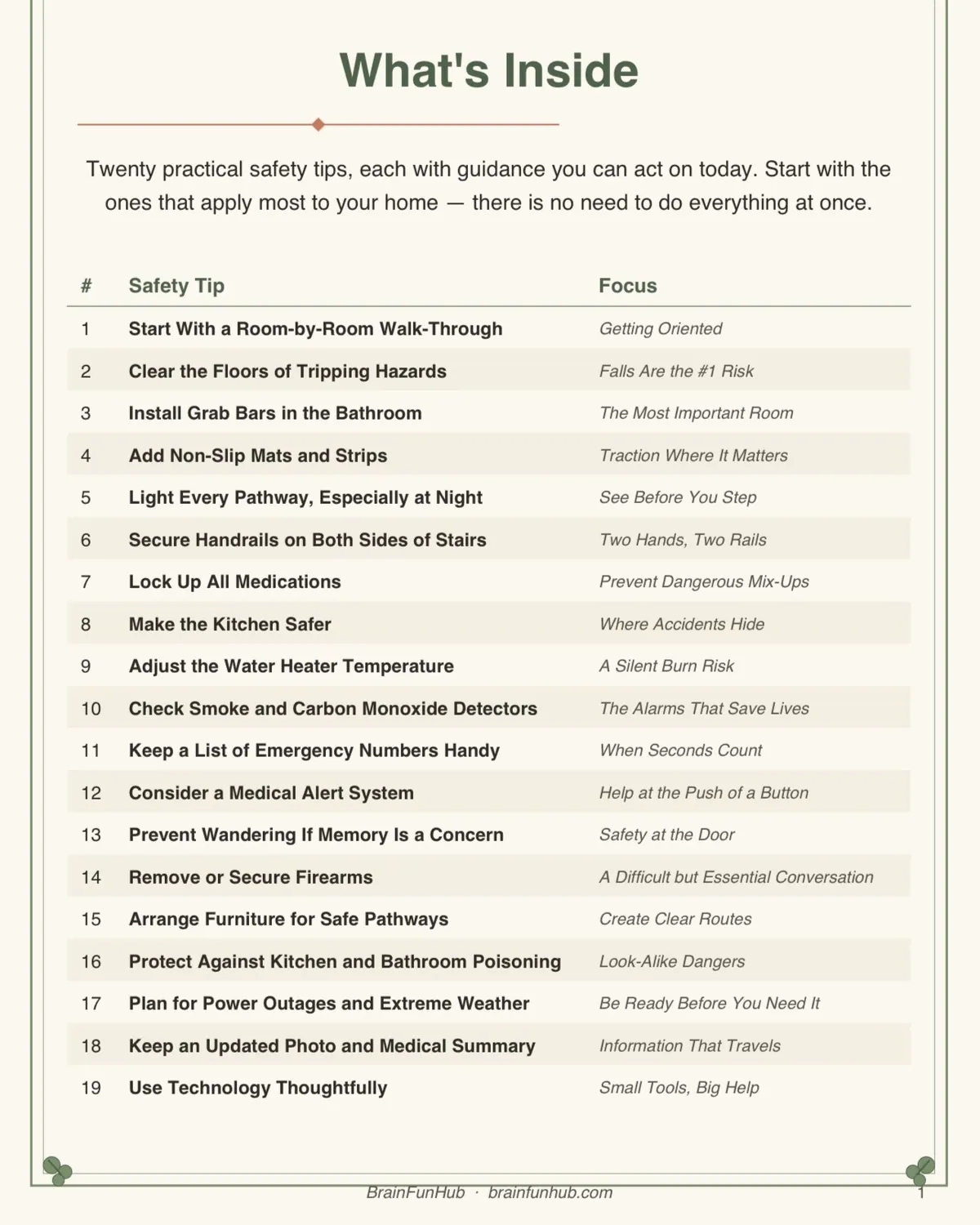 What's Inside

Twenty practical safety tips, each with guidance you can act on today. Start with the ones that apply most to your home — there is no need to do everything at once.

| # | Safety Tip | Focus |
|---|---|---|
| 1 | Start With a Room-by-Room Walk-Through | Getting Oriented |
| 2 | Clear the Floors of Tripping Hazards | Falls Are the #1 Risk |
| 3 | Install Grab Bars in the Bathroom | The Most Important Room |
| 4 | Add Non-Slip Mats and Strips | Traction Where It Matters |
| 5 | Light Every Pathway, Especially at Night | See Before You Step |
| 6 | Secure Handrails on Both Sides of Stairs | Two Hands, Two Rails |
| 7 | Lock Up All Medications | Prevent Dangerous Mix-Ups |
| 8 | Make the Kitchen Safer | Where Accidents Hide |
| 9 | Adjust the Water Heater Temperature | A Silent Burn Risk |
| 10 | Check Smoke and Carbon Monoxide Detectors | The Alarms That Save Lives |
| 11 | Keep a List of Emergency Numbers Handy | When Seconds Count |
| 12 | Consider a Medical Alert System | Help at the Push of a Button |
| 13 | Prevent Wandering If Memory Is a Concern | Safety at the Door |
| 14 | Remove or Secure Firearms | A Difficult but Essential Conversation |
| 15 | Arrange Furniture for Safe Pathways | Create Clear Routes |
| 16 | Protect Against Kitchen and Bathroom Poisoning | Look-Alike Dangers |
| 17 | Plan for Power Outages and Extreme Weather | Be Ready Before You Need It |
| 18 | Keep an Updated Photo and Medical Summary | Information That Travels |
| 19 | Use Technology Thoughtfully | Small Tools, Big Help |

BrainFunHub · brainfunhub.com

1